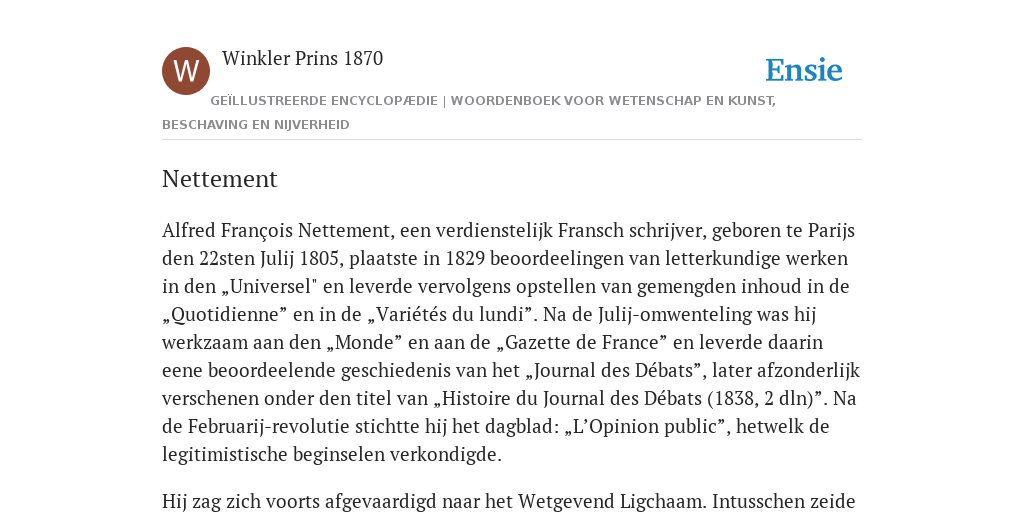 W

Winkler Prins 1870

Ensie

GEÏLLUSTREERDE ENCYCLOPÆDIE | WOORDENBOEK VOOR WETENSCHAP EN KUNST, BESCHAVING EN NIJVERHEID

Nettement

Alfred François Nettement, een verdienstelijk Fransch schrijver, geboren te Parijs den 22sten Julij 1805, plaatste in 1829 beoordeelingen van letterkundige werken in den „Universel" en leverde vervolgens opstellen van gemengden inhoud in de „Quotidienne” en in de „Variétés du lundi”. Na de Julij-omwenteling was hij werkzaam aan den „Monde” en aan de „Gazette de France” en leverde daarin eene beoordeelende geschiedenis van het „Journal des Débats”, later afzonderlijk verschenen onder den titel van „Histoire du Journal des Débats (1838, 2 dln)”. Na de Februarij-revolutie stichtte hij het dagblad: „L’Opinion public”, hetwelk de legitimistische beginselen verkondigde.

Hij zag zich voorts afgevaardigd naar het Wetgevend Ligchaam. Intusschen zeide